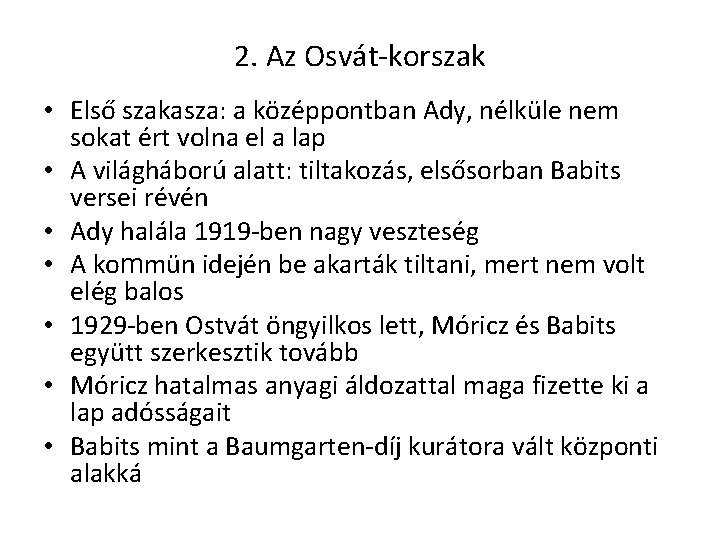 2. Az Osvát-korszak

• Első szakasza: a középpontban Ady, nélküle nem sokat ért volna el a lap
• A világháború alatt: tiltakozás, elsősorban Babits versei révén
• Ady halála 1919-ben nagy veszteség
• A kommün idején be akarták tiltani, mert nem volt elég balos
• 1929-ben Ostvát öngyilkos lett, Móricz és Babits együtt szerkesztik tovább
• Móricz hatalmas anyagi áldozattal maga fizette ki a lap adósságait
• Babits mint a Baumgarten-díj kurátora vált központi alakká